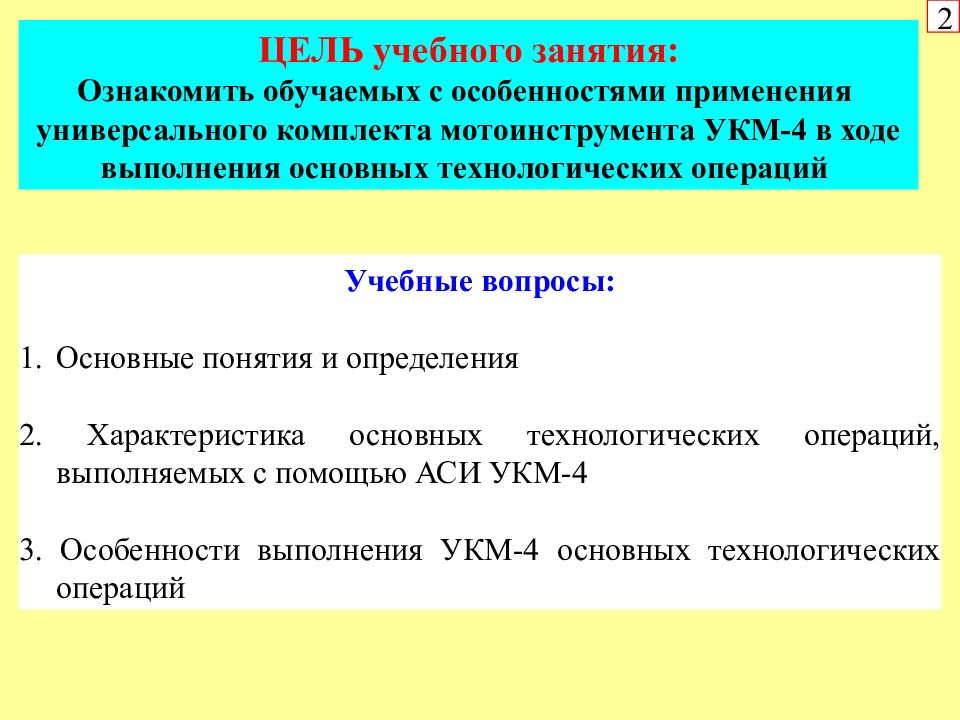 2

ЦЕЛЬ учебного занятия:
Ознакомить обучаемых с особенностями применения универсального комплекта мотоинструмента УКМ-4 в ходе выполнения основных технологических операций

Учебные вопросы:

1. Основные понятия и определения

2. Характеристика основных технологических операций, выполняемых с помощью АСИ УКМ-4

3. Особенности выполнения УКМ-4 основных технологических операций